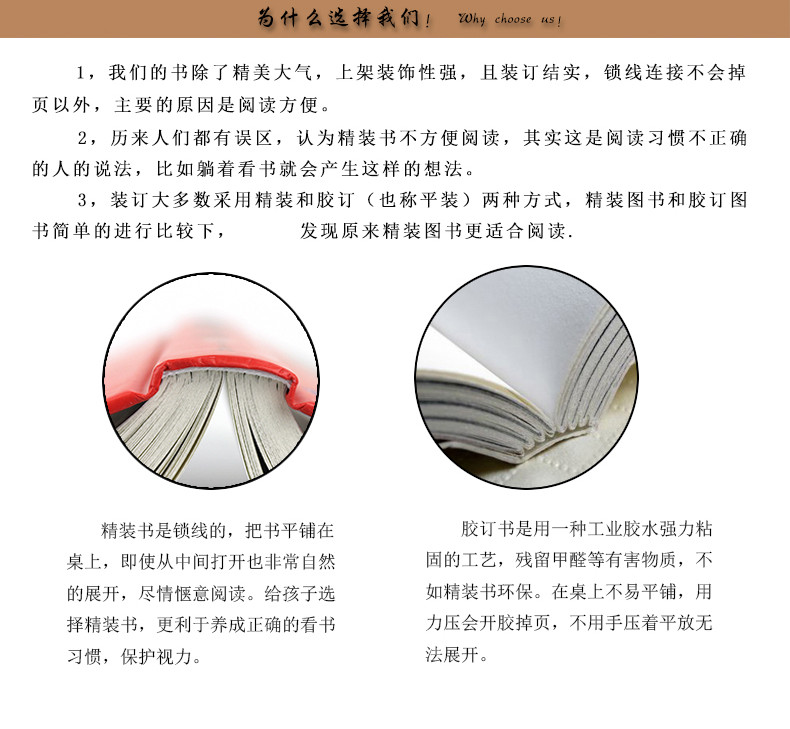 为什么选择我们! Why choose us!

1，我们的书除了精美大气，上架装饰性强，且装订结实，锁线连接不会掉页以外，主要的原因是阅读方便。

2，历来人们都有误区，认为精装书不方便阅读，其实这是阅读习惯不正确的人的说法，比如躺着看书就会产生这样的想法。

3，装订大多数采用精装和胶订（也称平装）两种方式，精装图书和胶订图书简单的进行比较下， 发现原来精装图书更适合阅读.

精装书是锁线的，把书平铺在桌上，即使从中间打开也非常自然的展开，尽情惬意阅读。给孩子选择精装书，更利于养成正确的看书习惯，保护视力。

胶订书是用一种工业胶水强力粘固的工艺，残留甲醛等有害物质，不如精装书环保。在桌上不易平铺，用力压会开胶掉页，不用手压着平放无法展开。